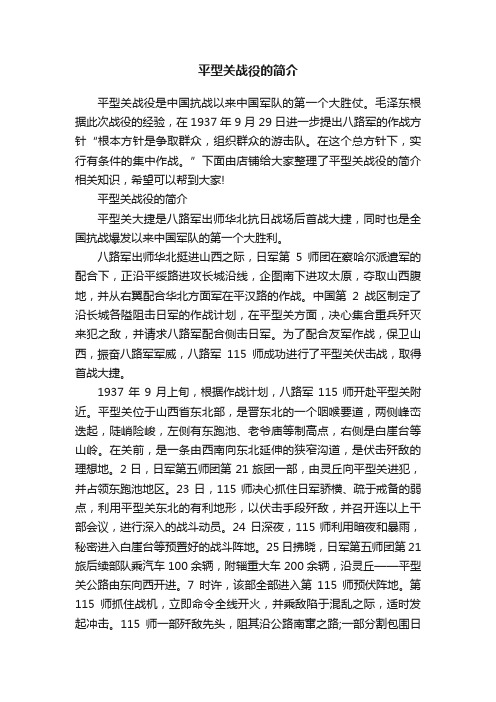 平型关战役的简介

平型关战役是中国抗战以来中国军队的第一个大胜仗。毛泽东根据此次战役的经验，在 1937 年 9 月 29 日进一步提出八路军的作战方针“根本方针是争取群众，组织群众的游击队。在这个总方针下，实行有条件的集中作战。”下面由店铺给大家整理了平型关战役的简介相关知识，希望可以帮到大家!

平型关战役的简介

平型关大捷是八路军出师华北抗日战场后首战大捷，同时也是全国抗战爆发以来中国军队的第一个大胜利。

八路军出师华北挺进山西之际，日军第 5 师团在察哈尔派遣军的配合下，正沿平绥路进攻长城沿线，企图南下进攻太原，夺取山西腹地，并从右翼配合华北方面军在平汉路的作战。中国第 2 战区制定了沿长城各隘阻击日军的作战计划，在平型关方面，决心集合重兵歼灭来犯之敌，并请求八路军配合侧击日军。为了配合友军作战，保卫山西，振奋八路军军威，八路军 115 师成功进行了平型关伏击战，取得首战大捷。

1937 年 9 月上旬，根据作战计划，八路军 115 师开赴平型关附近。平型关位于山西省东北部，是晋东北的一个咽喉要道，两侧峰峦迭起，陡峭险峻，左侧有东跑池、老爷庙等制高点，右侧是白崖台等山岭。在关前，是一条由西南向东北延伸的狭窄沟道，是伏击歼敌的理想地。2 日，日军第五师团第 21 旅团一部，由灵丘向平型关进犯，并占领东跑池地区。23 日，115 师决心抓住日军骄横、疏于戒备的弱点，利用平型关东北的有利地形，以伏击手段歼敌，并召开连以上干部会议，进行深入的战斗动员。24 日深夜，115 师利用暗夜和暴雨，秘密进入白崖台等预置好的战斗阵地。25 日拂晓，日军第五师团第 21 旅后续部队乘汽车 100 余辆，附辎重大车 200 余辆，沿灵丘——平型关公路由东向西开进。7 时许，该部全部进入第 115 师预伏阵地。第 115 师抓住战机，立即命令全线开火，并乘敌陷于混乱之际，适时发起冲击。115 师一部歼敌先头，阻其沿公路南窜之路;一部分割包围日